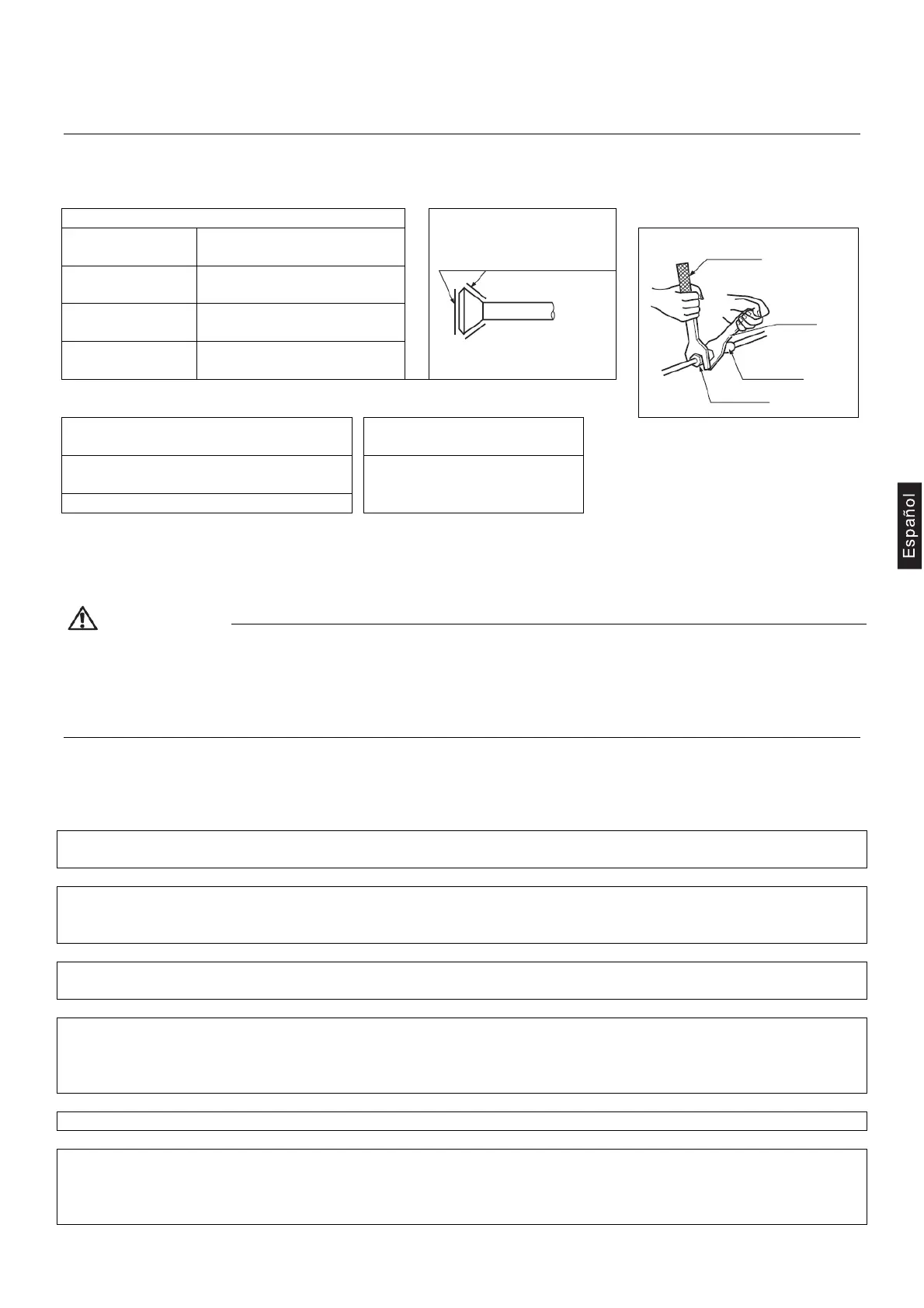 Español